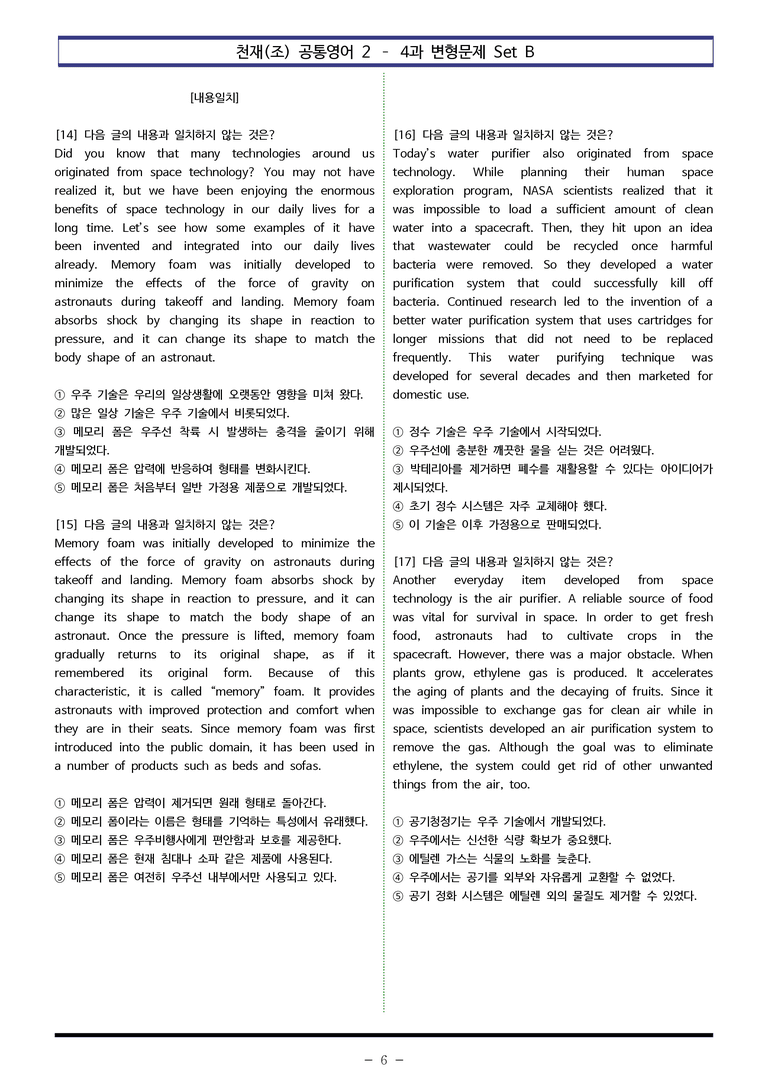 천재(조) 공통영어 2 - 4과 변형문제 Set B

[내용일치]

[14] 다음 글의 내용과 일치하지 않는 것은?
Did you know that many technologies around us originated from space technology? You may not have realized it, but we have been enjoying the enormous benefits of space technology in our daily lives for a long time. Let's see how some examples of it have been invented and integrated into our daily lives already. Memory foam was initially developed to minimize the effects of the force of gravity on astronauts during takeoff and landing. Memory foam absorbs shock by changing its shape in reaction to pressure, and it can change its shape to match the body shape of an astronaut.

① 우주 기술은 우리의 일상생활에 오랫동안 영향을 미쳐 왔다.
② 많은 일상 기술은 우주 기술에서 비롯되었다.
③ 메모리 폼은 우주선 착륙 시 발생하는 충격을 줄이기 위해 개발되었다.
④ 메모리 폼은 압력에 반응하여 형태를 변화시킨다.
⑤ 메모리 폼은 처음부터 일반 가정용 제품으로 개발되었다.

[15] 다음 글의 내용과 일치하지 않는 것은?
Memory foam was initially developed to minimize the effects of the force of gravity on astronauts during takeoff and landing. Memory foam absorbs shock by changing its shape in reaction to pressure, and it can change its shape to match the body shape of an astronaut. Once the pressure is lifted, memory foam gradually returns to its original shape, as if it remembered its original form. Because of this characteristic, it is called "memory" foam. It provides astronauts with improved protection and comfort when they are in their seats. Since memory foam was first introduced into the public domain, it has been used in a number of products such as beds and sofas.

① 메모리 폼은 압력이 제거되면 원래 형태로 돌아간다.
② 메모리 폼이라는 이름은 형태를 기억하는 특성에서 유래했다.
③ 메모리 폼은 우주비행사에게 편안함과 보호를 제공한다.
④ 메모리 폼은 현재 침대나 소파 같은 제품에 사용된다.
⑤ 메모리 폼은 여전히 우주선 내부에서만 사용되고 있다.

[16] 다음 글의 내용과 일치하지 않는 것은?
Today's water purifier also originated from space technology. While planning their human space exploration program, NASA scientists realized that it was impossible to load a sufficient amount of clean water into a spacecraft. Then, they hit upon an idea that wastewater could be recycled once harmful bacteria were removed. So they developed a water purification system that could successfully kill off bacteria. Continued research led to the invention of a better water purification system that uses cartridges for longer missions that did not need to be replaced frequently. This water purifying technique was developed for several decades and then marketed for domestic use.

① 정수 기술은 우주 기술에서 시작되었다.
② 우주선에 충분한 깨끗한 물을 싣는 것은 어려웠다.
③ 박테리아를 제거하면 폐수를 재활용할 수 있다는 아이디어가 제시되었다.
④ 초기 정수 시스템은 자주 교체해야 했다.
⑤ 이 기술은 이후 가정용으로 판매되었다.

[17] 다음 글의 내용과 일치하지 않는 것은?
Another everyday item developed from space technology is the air purifier. A reliable source of food was vital for survival in space. In order to get fresh food, astronauts had to cultivate crops in the spacecraft. However, there was a major obstacle. When plants grow, ethylene gas is produced. It accelerates the aging of plants and the decaying of fruits. Since it was impossible to exchange gas for clean air while in space, scientists developed an air purification system to remove the gas. Although the goal was to eliminate ethylene, the system could get rid of other unwanted things from the air, too.

① 공기청정기는 우주 기술에서 개발되었다.
② 우주에서는 신선한 식량 확보가 중요했다.
③ 에틸렌 가스는 식물의 노화를 늦춘다.
④ 우주에서는 공기를 외부와 자유롭게 교환할 수 없었다.
⑤ 공기 정화 시스템은 에틸렌 외의 물질도 제거할 수 있었다.

- 6 -